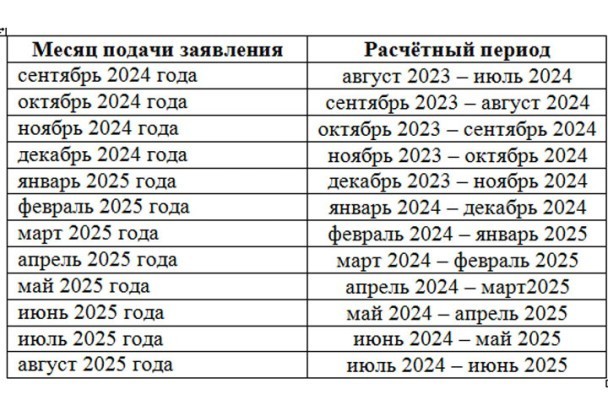 | Месяц подачи заявления | Расчётный период |
|---|---|
| сентябрь 2024 года | август 2023 – июль 2024 |
| октябрь 2024 года | сентябрь 2023 – август 2024 |
| ноябрь 2024 года | октябрь 2023 – сентябрь 2024 |
| декабрь 2024 года | ноябрь 2023 – октябрь 2024 |
| январь 2025 года | декабрь 2023 – ноябрь 2024 |
| февраль 2025 года | январь 2024 – декабрь 2024 |
| март 2025 года | февраль 2024 – январь 2025 |
| апрель 2025 года | март 2024 – февраль 2025 |
| май 2025 года | апрель 2024 – март2025 |
| июнь 2025 года | май 2024 – апрель 2025 |
| июль 2025 года | июнь 2024 – май 2025 |
| август 2025 года | июль 2024 – июнь 2025 |